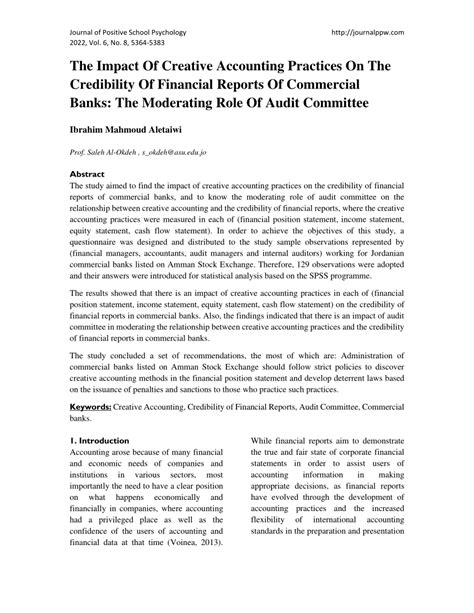 Journal of Positive School Psychology
2022, Vol. 6, No. 8, 5364-5383

http://journalppw.com

The Impact Of Creative Accounting Practices On The Credibility Of Financial Reports Of Commercial Banks: The Moderating Role Of Audit Committee

Ibrahim Mahmoud Aletaiwi

Prof. Saleh Al-Okdeh , s_okdeh@asu.edu.jo

Abstract

The study aimed to find the impact of creative accounting practices on the credibility of financial reports of commercial banks, and to know the moderating role of audit committee on the relationship between creative accounting and the credibility of financial reports, where the creative accounting practices were measured in each of (financial position statement, income statement, equity statement, cash flow statement). In order to achieve the objectives of this study, a questionnaire was designed and distributed to the study sample observations represented by (financial managers, accountants, audit managers and internal auditors) working for Jordanian commercial banks listed on Amman Stock Exchange. Therefore, 129 observations were adopted and their answers were introduced for statistical analysis based on the SPSS programme.

The results showed that there is an impact of creative accounting practices in each of (financial position statement, income statement, equity statement, cash flow statement) on the credibility of financial reports in commercial banks. Also, the findings indicated that there is an impact of audit committee in moderating the relationship between creative accounting practices and the credibility of financial reports in commercial banks.

The study concluded a set of recommendations, the most of which are: Administration of commercial banks listed on Amman Stock Exchange should follow strict policies to discover creative accounting methods in the financial position statement and develop deterrent laws based on the issuance of penalties and sanctions to those who practice such practices.

Keywords: Creative Accounting, Credibility of Financial Reports, Audit Committee, Commercial banks.

1. Introduction

Accounting arose because of many financial and economic needs of companies and institutions in various sectors, most importantly the need to have a clear position on what happens economically and financially in companies, where accounting had a privileged place as well as the confidence of the users of accounting and financial data at that time (Voinea, 2013).

While financial reports aim to demonstrate the true and fair state of corporate financial statements in order to assist users of accounting information in making appropriate decisions, as financial reports have evolved through the development of accounting practices and the increased flexibility of international accounting standards in the preparation and presentation